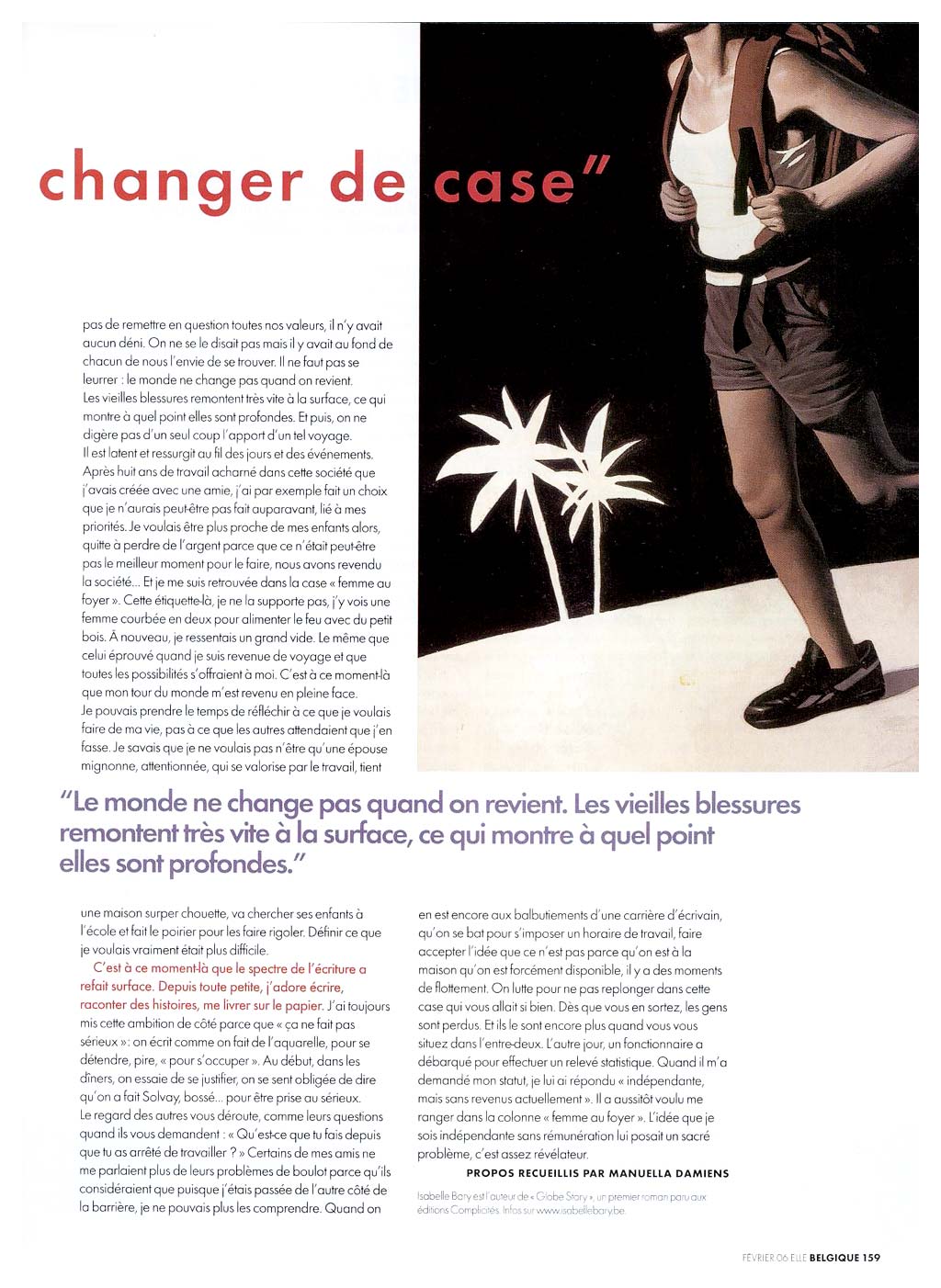 changer de case"

pas de remettre en question toutes nos valeurs, il n'y avait aucun déni. On ne se le disait pas mais il y avait au fond de chacun de nous l'envie de se trouver. Il ne faut pas se leurrer : le monde ne change pas quand on revient. Les vieilles blessures remontent très vite à la surface, ce qui montre à quel point elles sont profondes. Et puis, on ne digère pas d'un seul coup l'apport d'un tel voyage. Il est latent et ressurgit au fil des jours et des événements. Après huit ans de travail acharné dans cette société que j'avais créée avec une amie, j'ai par exemple fait un choix que je n'aurais peut-être pas fait auparavant, lié à mes priorités. Je voulais être plus proche de mes enfants alors, quitte à perdre de l'argent parce que ce n'était peut-être pas le meilleur moment pour le faire, nous avons revendu la société... Et je me suis retrouvée dans la case « femme au foyer ». Cette étiquette-là, je ne la supporte pas, j'y vois une femme courbée en deux pour alimenter le feu avec du petit bois. À nouveau, je ressentais un grand vide. Le même que celui éprouvé quand je suis revenue de voyage et que toutes les possibilités s'offraient à moi. C'est à ce moment-là que mon tour du monde m'est revenu en pleine face. Je pouvais prendre le temps de réfléchir à ce que je voulais faire de ma vie, pas à ce que les autres attendaient que j'en fasse. Je savais que je ne voulais pas n'être qu'une épouse mignonne, attentionnée, qui se valorise par le travail, tient

"Le monde ne change pas quand on revient. Les vieilles blessures remontent très vite à la surface, ce qui montre à quel point elles sont profondes."

une maison surper chouette, va chercher ses enfants à l'école et fait le poirier pour les faire rigoler. Définir ce que je voulais vraiment était plus difficile.

C'est à ce moment-là que le spectre de l'écriture a refait surface. Depuis toute petite, j'adore écrire, raconter des histoires, me livrer sur le papier. J'ai toujours mis cette ambition de côté parce que « ça ne fait pas sérieux » : on écrit comme on fait de l'aquarelle, pour se détendre, pire, « pour s'occuper ». Au début, dans les dîners, on essaie de se justifier, on se sent obligée de dire qu'on a fait Solvay, bossé... pour être prise au sérieux. Le regard des autres vous déroute, comme leurs questions quand ils vous demandent : « Qu'est-ce que tu fais depuis que tu as arrêté de travailler ? » Certains de mes amis ne me parlaient plus de leurs problèmes de boulot parce qu'ils considéraient que puisque j'étais passée de l'autre côté de la barrière, je ne pouvais plus les comprendre. Quand on en est encore aux balbutiements d'une carrière d'écrivain, qu'on se bat pour s'imposer un horaire de travail, faire accepter l'idée que ce n'est pas parce qu'on est à la maison qu'on est forcément disponible, il y a des moments de flottement. On lutte pour ne pas replonger dans cette case qui vous allait si bien. Dès que vous en sortez, les gens sont perdus. Et ils le sont encore plus quand vous vous situez dans l'entre-deux. L'autre jour, un fonctionnaire a débarqué pour effectuer un relevé statistique. Quand il m'a demandé mon statut, je lui ai répondu « indépendante, mais sans revenus actuellement ». Il a aussitôt voulu me ranger dans la colonne « femme au foyer ». L'idée que je sois indépendante sans rémunération lui posait un sacré problème, c'est assez révélateur.

PROPOS RECUEILLIS PAR MANUELLA DAMIENS

Isabelle Bary est l'auteur de « Globe Story », un premier roman paru aux éditions Complicités. Infos sur www.isabellebary.be.

FÉVRIER 06 ELLE BELGIQUE 159